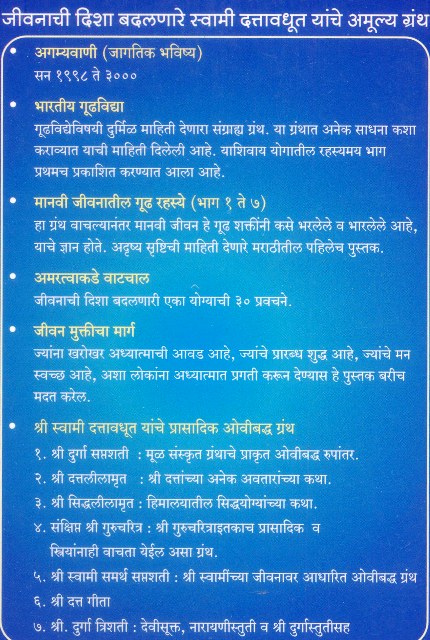 जीवनाची दिशा बदलणारे स्वामी दत्तावधूत यांचे अमूल्य ग्रंथ

• अगम्यवाणी (जागतिक भविष्य)
सन १९९८ ते ३०००

• भारतीय गूढविद्या
गूढविद्येविषयी दुर्मिळ माहिती देणारा संग्राह्य ग्रंथ. या ग्रंथात अनेक साधना कशा कराव्यात याची माहिती दिलेली आहे. याशिवाय योगातील रहस्यमय भाग प्रथमच प्रकाशित करण्यात आला आहे.

• मानवी जीवनातील गूढ रहस्ये (भाग १ ते ७)
हा ग्रंथ वाचल्यानंतर मानवी जीवन हे गूढ शक्तींनी कसे भरलेले व भारलेले आहे, याचे ज्ञान होते. अदृष्य सृष्टिची माहिती देणारे मराठीतील पहिलेच पुस्तक.

• अमरत्वाकडे वाटचाल
जीवनाची दिशा बदलणारी एका योग्याची ३० प्रवचने.

• जीवन मुक्तीचा मार्ग
ज्यांना खरोखर अध्यात्माची आवड आहे, ज्यांचे प्रारब्ध शुद्ध आहे, ज्यांचे मन स्वच्छ आहे, अशा लोकांना अध्यात्मात प्रगती करून देण्यास हे पुस्तक बरीच मदत करेल.

• श्री स्वामी दत्तावधूत यांचे प्रासादिक ओवीबद्ध ग्रंथ
१. श्री दुर्गा सप्तशती : मूळ संस्कृत ग्रंथाचे प्राकृत ओवीबद्ध रुपांतर.
२. श्री दत्तलीलामृत : श्री दत्तांच्या अनेक अवतारांच्या कथा.
३. श्री सिद्धलीलामृत : हिमालयातील सिद्धयोग्यांच्या कथा.
४. संक्षिप्त श्री गुरुचरित्र : श्री गुरुचरित्राइतकाच प्रासादिक व स्त्रियांनाही वाचता येईल असा ग्रंथ.
५. श्री स्वामी समर्थ सप्तशती : श्री स्वामींच्या जीवनावर आधारित ओवीबद्ध ग्रंथ
६. श्री दत्त गीता
७. श्री. दुर्गा त्रिशती : देवीसूक्त, नारायणीस्तुती व श्री दुर्गास्तुतीसह